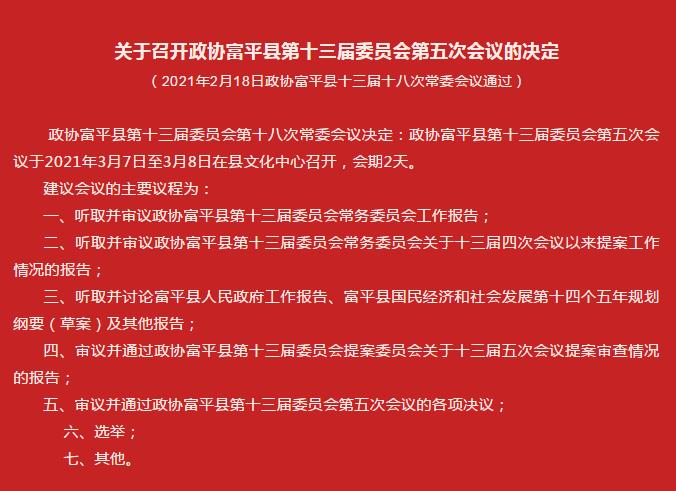 关于召开政协富平县第十三届委员会第五次会议的决定

（2021年2月18日政协富平县十三届十八次常委会议通过）

政协富平县第十三届委员会第十八次常委会议决定：政协富平县第十三届委员会第五次会议于2021年3月7日至3月8日在县文化中心召开，会期2天。

建议会议的主要议程为：

一、听取并审议政协富平县第十三届委员会常务委员会工作报告；

二、听取并审议政协富平县第十三届委员会常务委员会关于十三届四次会议以来提案工作情况的报告；

三、听取并讨论富平县人民政府工作报告、富平县国民经济和社会发展第十四个五年规划纲要（草案）及其他报告；

四、审议并通过政协富平县第十三届委员会提案委员会关于十三届五次会议提案审查情况的报告；

五、审议并通过政协富平县第十三届委员会第五次会议的各项决议；

六、选举；

七、其他。